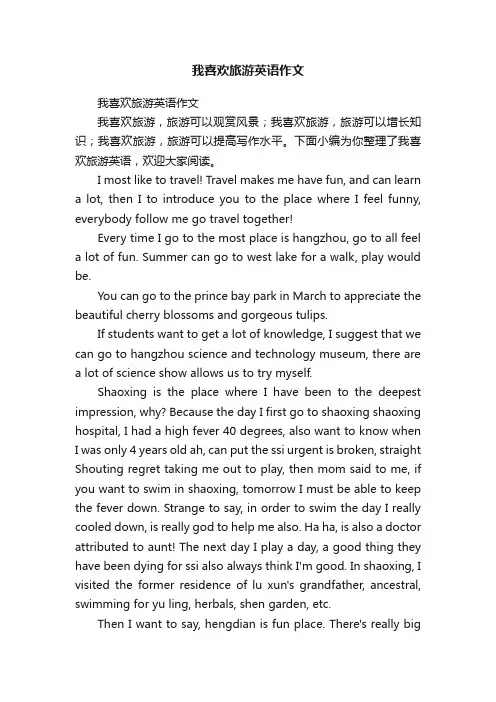 我喜欢旅游英语作文

我喜欢旅游英语作文

我喜欢旅游，旅游可以观赏风景；我喜欢旅游，旅游可以增长知识；我喜欢旅游，旅游可以提高写作水平。下面小编为你整理了我喜欢旅游英语，欢迎大家阅读。

I most like to travel! Travel makes me have fun, and can learn a lot, then I to introduce you to the place where I feel funny, everybody follow me go travel together!

Every time I go to the most place is hangzhou, go to all feel a lot of fun. Summer can go to west lake for a walk, play would be.

You can go to the prince bay park in March to appreciate the beautiful cherry blossoms and gorgeous tulips.

If students want to get a lot of knowledge, I suggest that we can go to hangzhou science and technology museum, there are a lot of science show allows us to try myself.

Shaoxing is the place where I have been to the deepest impression, why? Because the day I first go to shaoxing shaoxing hospital, I had a high fever 40 degrees, also want to know when I was only 4 years old ah, can put the ssi urgent is broken, straight Shouting regret taking me out to play, then mom said to me, if you want to swim in shaoxing, tomorrow I must be able to keep the fever down. Strange to say, in order to swim the day I really cooled down, is really god to help me also. Ha ha, is also a doctor attributed to aunt! The next day I play a day, a good thing they have been dying for ssi also always think I'm good. In shaoxing, I visited the former residence of lu xun's grandfather, ancestral, swimming for yu ling, herbals, shen garden, etc.

Then I want to say, hengdian is fun place. There's really big